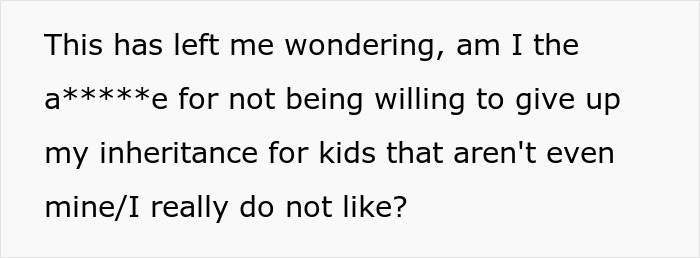 This has left me wondering, am I the a*****e for not being willing to give up my inheritance for kids that aren't even mine/I really do not like?